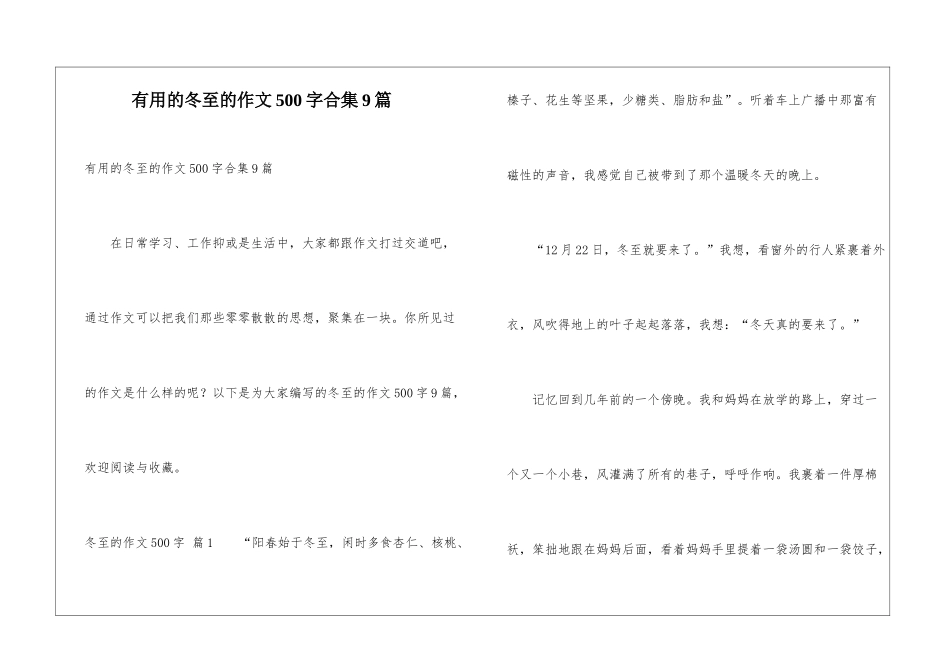 有用的冬至的作文500字合集9篇

有用的冬至的作文500字合集9篇

在日常学习、工作抑或是生活中，大家都跟作文打过交道吧，通过作文可以把我们那些零零散散的思想，聚集在一块。你所见过的作文是什么样的呢？以下是为大家编写的冬至的作文500字9篇，欢迎阅读与收藏。

冬至的作文500字 篇1 “阳春始于冬至，闲时多食杏仁、核桃、榛子、花生等坚果，少糖类、脂肪和盐”。听着车上广播中那富有磁性的声音，我感觉自己被带到了那个温暖冬天的晚上。

“12月22日，冬至就要来了。”我想，看窗外的行人紧裹着外衣，风吹得地上的叶子起起落落，我想：“冬天真的要来了。”

记忆回到几年前的一个傍晚。我和妈妈在放学的路上，穿过一个又一个小巷，风灌满了所有的巷子，呼呼作响。我裹着一件厚棉袄，笨拙地跟在妈妈后面，看着妈妈手里提着一袋汤圆和一袋饺子，